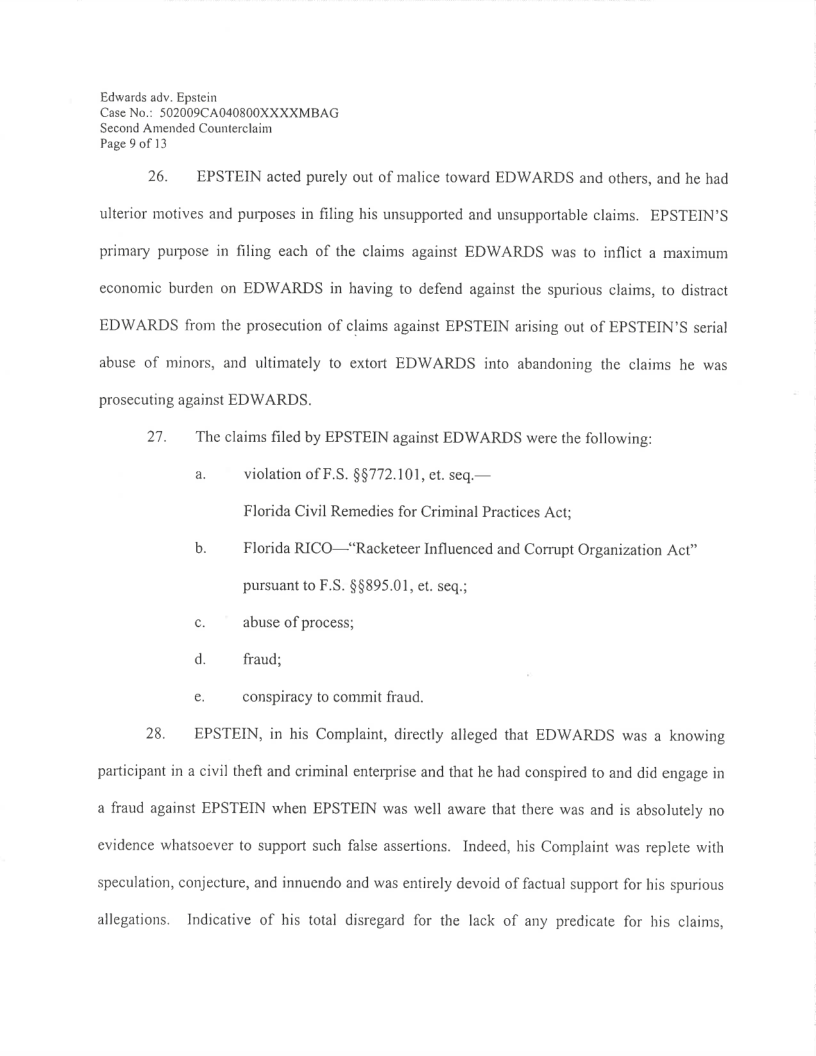 Edwards adv. Epstein
Case No.: 502009CA040800XXXXMBAG
Second Amended Counterclaim
Page 9 of 13

26. EPSTEIN acted purely out of malice toward EDWARDS and others, and he had ulterior motives and purposes in filing his unsupported and unsupportable claims. EPSTEIN'S primary purpose in filing each of the claims against EDWARDS was to inflict a maximum economic burden on EDWARDS in having to defend against the spurious claims, to distract EDWARDS from the prosecution of claims against EPSTEIN arising out of EPSTEIN'S serial abuse of minors, and ultimately to extort EDWARDS into abandoning the claims he was prosecuting against EDWARDS.

27. The claims filed by EPSTEIN against EDWARDS were the following:

a. violation of F.S. §§772.101, et. seq.—
Florida Civil Remedies for Criminal Practices Act;

b. Florida RICO—"Racketeer Influenced and Corrupt Organization Act" pursuant to F.S. §§895.01, et. seq.;

c. abuse of process;

d. fraud;

e. conspiracy to commit fraud.

28. EPSTEIN, in his Complaint, directly alleged that EDWARDS was a knowing participant in a civil theft and criminal enterprise and that he had conspired to and did engage in a fraud against EPSTEIN when EPSTEIN was well aware that there was and is absolutely no evidence whatsoever to support such false assertions. Indeed, his Complaint was replete with speculation, conjecture, and innuendo and was entirely devoid of factual support for his spurious allegations. Indicative of his total disregard for the lack of any predicate for his claims,